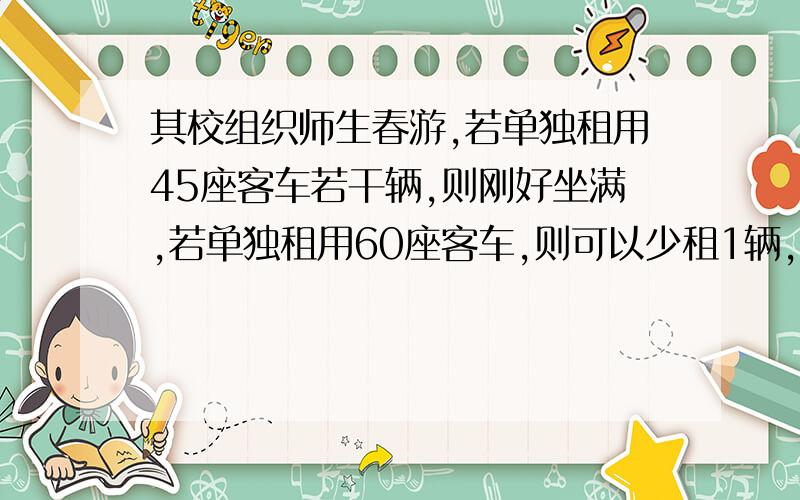 tiger

其校组织师生春游,若单独租用45座客车若干辆,则刚好坐满,若单独租用60座客车,则可以少租1辆,